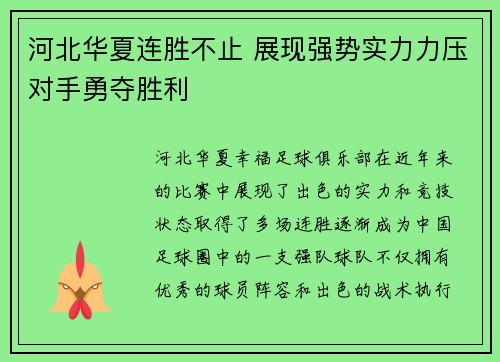 河北华夏连胜不止 展现强势实力力压对手勇夺胜利

河北华夏幸福足球俱乐部在近年来的比赛中展现了出色的实力和竞技状态取得了多场连胜逐渐成为中国足球圈中的一支强队球队不仅拥有优秀的球员阵容和出色的战术执行